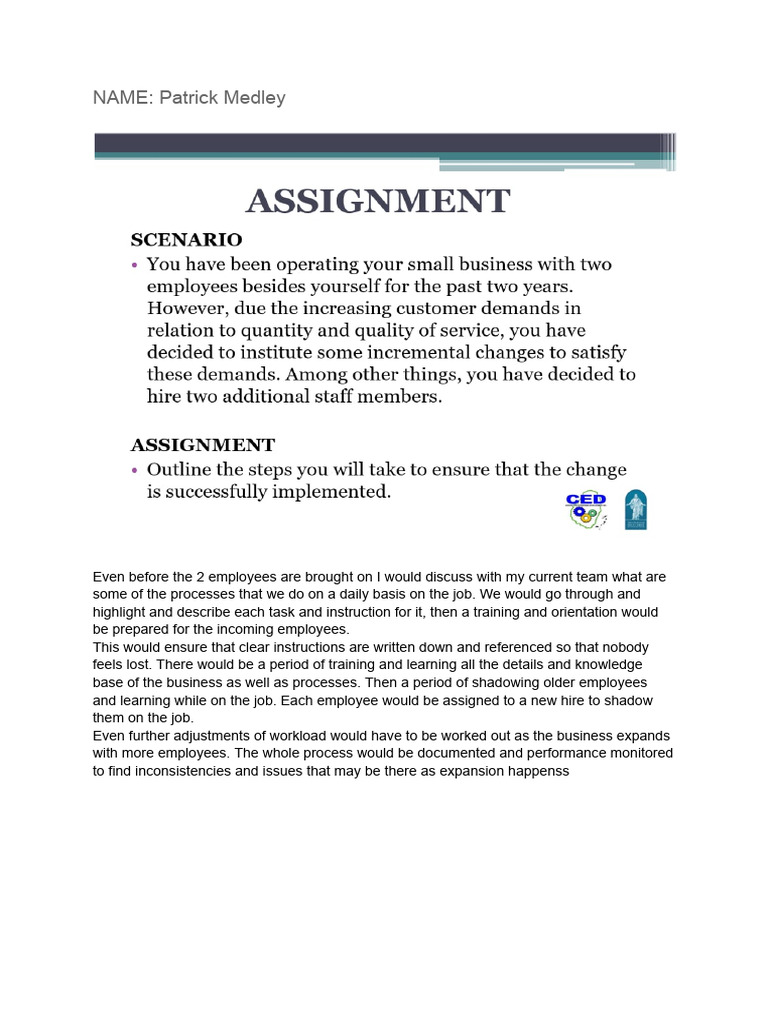 NAME: Patrick Medley

ASSIGNMENT

SCENARIO

• You have been operating your small business with two employees besides yourself for the past two years. However, due the increasing customer demands in relation to quantity and quality of service, you have decided to institute some incremental changes to satisfy these demands. Among other things, you have decided to hire two additional staff members.

ASSIGNMENT

• Outline the steps you will take to ensure that the change is successfully implemented.

CED

Even before the 2 employees are brought on I would discuss with my current team what are some of the processes that we do on a daily basis on the job. We would go through and highlight and describe each task and instruction for it, then a training and orientation would be prepared for the incoming employees.
This would ensure that clear instructions are written down and referenced so that nobody feels lost. There would be a period of training and learning all the details and knowledge base of the business as well as processes. Then a period of shadowing older employees and learning while on the job. Each employee would be assigned to a new hire to shadow them on the job.
Even further adjustments of workload would have to be worked out as the business expands with more employees. The whole process would be documented and performance monitored to find inconsistencies and issues that may be there as expansion happenss